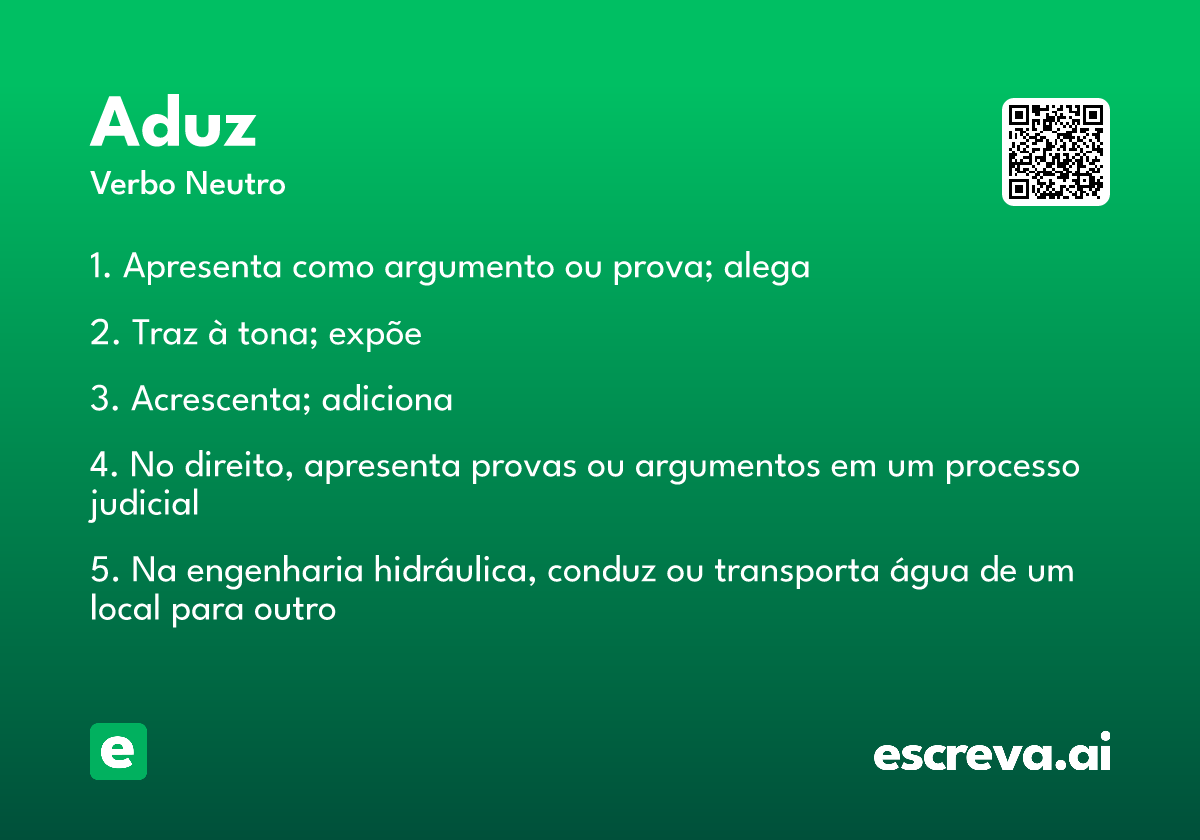 Aduz
Verbo Neutro

1. Apresenta como argumento ou prova; alega

2. Traz à tona; expõe

3. Acrescenta; adiciona

4. No direito, apresenta provas ou argumentos em um processo judicial

5. Na engenharia hidráulica, conduz ou transporta água de um local para outro

e

escreva.ai